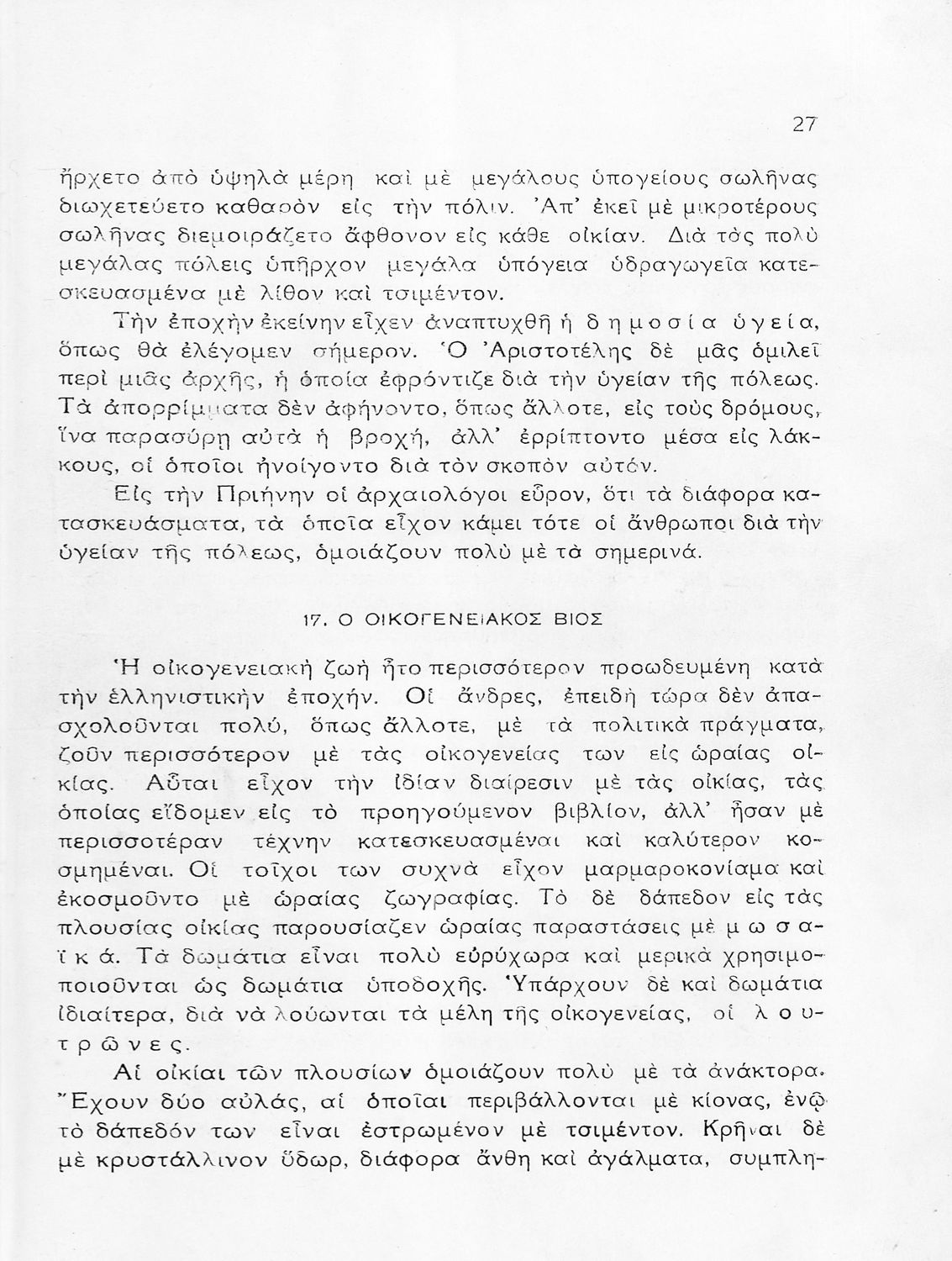 27

ἤρχετο ἀπὸ ὑψηλὰ μέρη καὶ μὲ μεγάλους ὑπογείους σωλῆνας διωχετεύετο καθαρὸν εἰς τὴν πόλιν. Ἀπ' ἐκεῖ μὲ μικροτέρους σωλῆνας διεμοιράζετο ἄφθονον εἰς κάθε οἰκίαν. Διὰ τὰς πολὺ μεγάλας πόλεις ὑπῆρχον μεγάλα ὑπόγεια ὑδραγωγεῖα κατεσκευασμένα μὲ λίθον καὶ τσιμέντον.

Τὴν ἐποχὴν ἐκείνην εἶχεν ἀναπτυχθῆ ἡ δημοσία ὑγεία, ὅπως θὰ ἐλέγομεν σήμερον. Ὁ Ἀριστοτέλης δὲ μᾶς ὁμιλεῖ περὶ μιᾶς ἀρχῆς, ἡ ὁποία ἐφρόντιζε διὰ τὴν ὑγείαν τῆς πόλεως. Τὰ ἀπορρίμματα δὲν ἀφήνοντο, ὅπως ἄλλοτε, εἰς τοὺς δρόμους, ἵνα παρασύρῃ αὐτὰ ἡ βροχή, ἀλλ' ἐρρίπτοντο μέσα εἰς λάκκους, οἱ ὁποῖοι ἠνοίγοντο διὰ τὸν σκοπὸν αὐτόν.

Εἰς τὴν Πριήνην οἱ ἀρχαιολόγοι εὗρον, ὅτι τὰ διάφορα κατασκευάσματα, τὰ ὁποῖα εἶχον κάμει τότε οἱ ἄνθρωποι διὰ τὴν ὑγείαν τῆς πόλεως, ὁμοιάζουν πολὺ μὲ τὰ σημερινά.

17. Ο ΟΙΚΟΓΕΝΕΙΑΚΟΣ ΒΙΟΣ

Ἡ οἰκογενειακὴ ζωὴ ἦτο περισσότερον προωδευμένη κατὰ τὴν ἑλληνιστικὴν ἐποχήν. Οἱ ἄνδρες, ἐπειδὴ τώρα δὲν ἀπασχολοῦνται πολύ, ὅπως ἄλλοτε, μὲ τὰ πολιτικὰ πράγματα, ζοῦν περισσότερον μὲ τὰς οἰκογενείας των εἰς ὡραίας οἰκίας. Αὗται εἶχον τὴν ἰδίαν διαίρεσιν μὲ τὰς οἰκίας, τὰς ὁποίας εἴδομεν εἰς τὸ προηγούμενον βιβλίον, ἀλλ' ἦσαν μὲ περισσοτέραν τέχνην κατεσκευασμέναι καὶ καλύτερον κοσμημέναι. Οἱ τοῖχοι των συχνὰ εἶχον μαρμαροκονίαμα καὶ ἐκοσμοῦντο μὲ ὡραίας ζωγραφίας. Τὸ δὲ δάπεδον εἰς τὰς πλουσίας οἰκίας παρουσίαζεν ὡραίας παραστάσεις μὲ μωσαϊκά. Τὰ δωμάτια εἶναι πολὺ εὐρύχωρα καὶ μερικὰ χρησιμοποιοῦνται ὡς δωμάτια ὑποδοχῆς. Ὑπάρχουν δὲ καὶ δωμάτια ἰδιαίτερα, διὰ νὰ λούωνται τὰ μέλη τῆς οἰκογενείας, οἱ λουτρῶνες.

Αἱ οἰκίαι τῶν πλουσίων ὁμοιάζουν πολὺ μὲ τὰ ἀνάκτορα. Ἔχουν δύο αὐλάς, αἱ ὁποῖαι περιβάλλονται μὲ κίονας, ἐνῷ τὸ δάπεδόν των εἶναι ἐστρωμένον μὲ τσιμέντον. Κρῆναι δὲ μὲ κρυστάλλινον ὕδωρ, διάφορα ἄνθη καὶ ἀγάλματα, συμπλη-